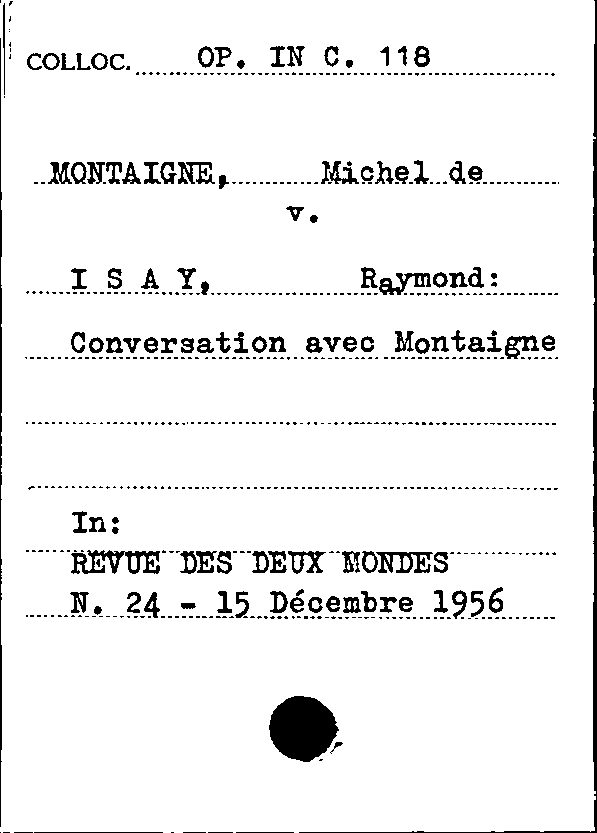 COLLOC. OP. IN C. 118

MONTAIGNE, Michel de
v.

I S A Y, Raymond:

Conversation avec Montaigne

In:
REVUE DES DEUX MONDES
N. 24 - 15 Décembre 1956